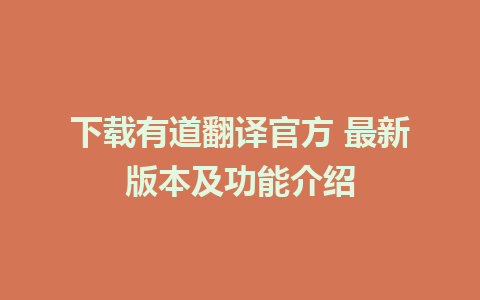 下载有道翻译官方 最新版本及功能介绍